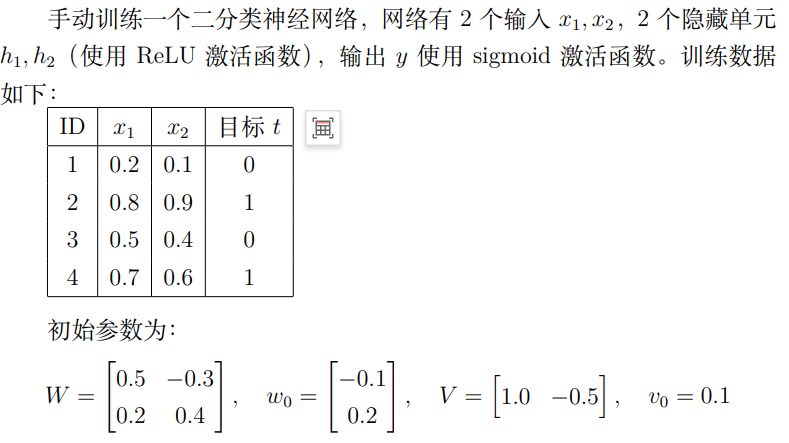 手动训练一个二分类神经网络，网络有 2 个输入 $x_1, x_2$，2 个隐藏单元 $h_1, h_2$（使用 ReLU 激活函数），输出 $y$ 使用 sigmoid 激活函数。训练数据如下：

| ID | $x_1$ | $x_2$ | 目标 $t$ |
|---|---|---|---|
| 1 | 0.2 | 0.1 | 0 |
| 2 | 0.8 | 0.9 | 1 |
| 3 | 0.5 | 0.4 | 0 |
| 4 | 0.7 | 0.6 | 1 |

初始参数为：

$W = \begin{bmatrix} 0.5 & -0.3 \\ 0.2 & 0.4 \end{bmatrix}, \quad w_0 = \begin{bmatrix} -0.1 \\ 0.2 \end{bmatrix}, \quad V = \begin{bmatrix} 1.0 & -0.5 \end{bmatrix}, \quad v_0 = 0.1$